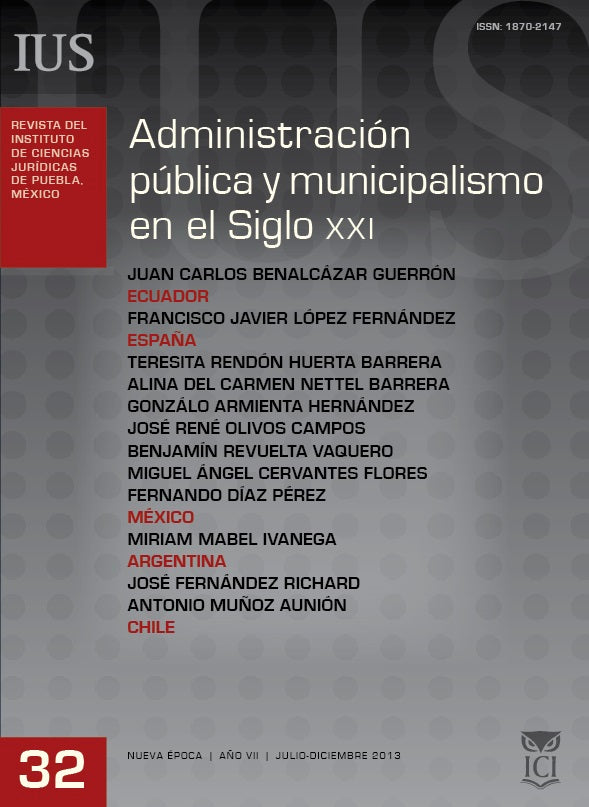 IUS

ISSN: 1870-2147

REVISTA DEL INSTITUTO DE CIENCIAS JURÍDICAS DE PUEBLA, MÉXICO

Administración pública y municipalismo en el Siglo XXI

JUAN CARLOS BENALCÁZAR GUERRÓN
ECUADOR
FRANCISCO JAVIER LÓPEZ FERNÁNDEZ
ESPAÑA
TERESITA RENDÓN HUERTA BARRERA
ALINA DEL CARMEN NETTEL BARRERA
GONZÁLO ARMIENTA HERNÁNDEZ
JOSÉ RENÉ OLIVOS CAMPOS
BENJAMÍN REVUELTA VAQUERO
MIGUEL ÁNGEL CERVANTES FLORES
FERNANDO DÍAZ PÉREZ
MÉXICO
MIRIAM MABEL IVANEGA
ARGENTINA
JOSÉ FERNÁNDEZ RICHARD
ANTONIO MUÑOZ AUNIÓN
CHILE

32

NUEVA ÉPOCA | AÑO VII | JULIO-DICIEMBRE 2013

ICI